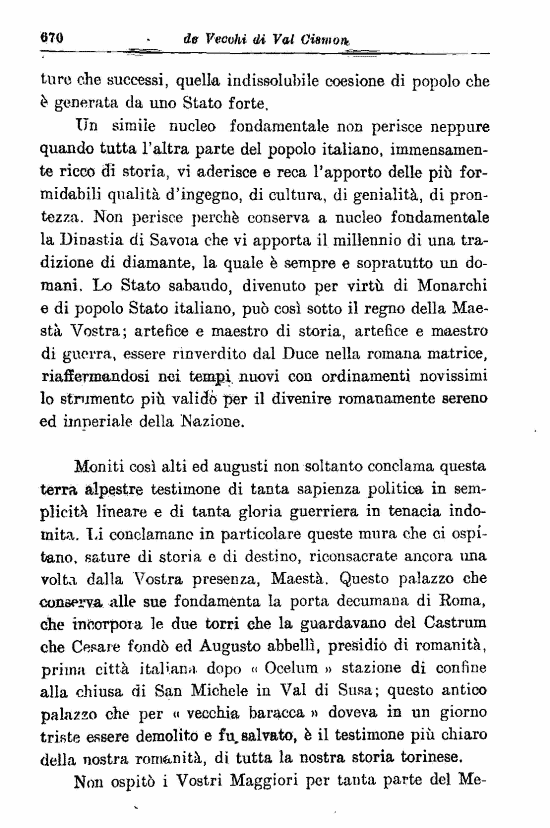 670 de Vecchi di Val Cismon

ture che successi, quella indissolubile coesione di popolo che è generata da uno Stato forte.

Un simile nucleo fondamentale non perisce neppure quando tutta l'altra parte del popolo italiano, immensamente ricco di storia, vi aderisce e reca l'apporto delle più formidabili qualità d'ingegno, di cultura, di genialità, di prontezza. Non perisce perchè conserva a nucleo fondamentale la Dinastia di Savoia che vi apporta il millennio di una tradizione di diamante, la quale è sempre e sopratutto un domani. Lo Stato sabaudo, divenuto per virtù di Monarchi e di popolo Stato italiano, può così sotto il regno della Maestà Vostra; artefice e maestro di storia, artefice e maestro di guerra, essere rinverdito dal Duce nella romana matrice, riaffermandosi nei tempi nuovi con ordinamenti novissimi lo strumento più valido per il divenire romanamente sereno ed imperiale della Nazione.

Moniti così alti ed augusti non soltanto conclama questa terra alpestre testimone di tanta sapienza politica in semplicità lineare e di tanta gloria guerriera in tenacia indomita. Li conclamano in particolare queste mura che ci ospitano, sature di storia e di destino, riconsacrate ancora una volta dalla Vostra presenza, Maestà. Questo palazzo che conserva alle sue fondamenta la porta decumana di Roma, che incorpora le due torri che la guardavano del Castrum che Cesare fondò ed Augusto abbellì, presidio di romanità, prima città italiana dopo « Ocelum » stazione di confine alla chiusa di San Michele in Val di Susa; questo antico palazzo che per « vecchia baracca » doveva in un giorno triste essere demolito e fu salvato, è il testimone più chiaro della nostra romanità, di tutta la nostra storia torinese.

Non ospitò i Vostri Maggiori per tanta parte del Me-